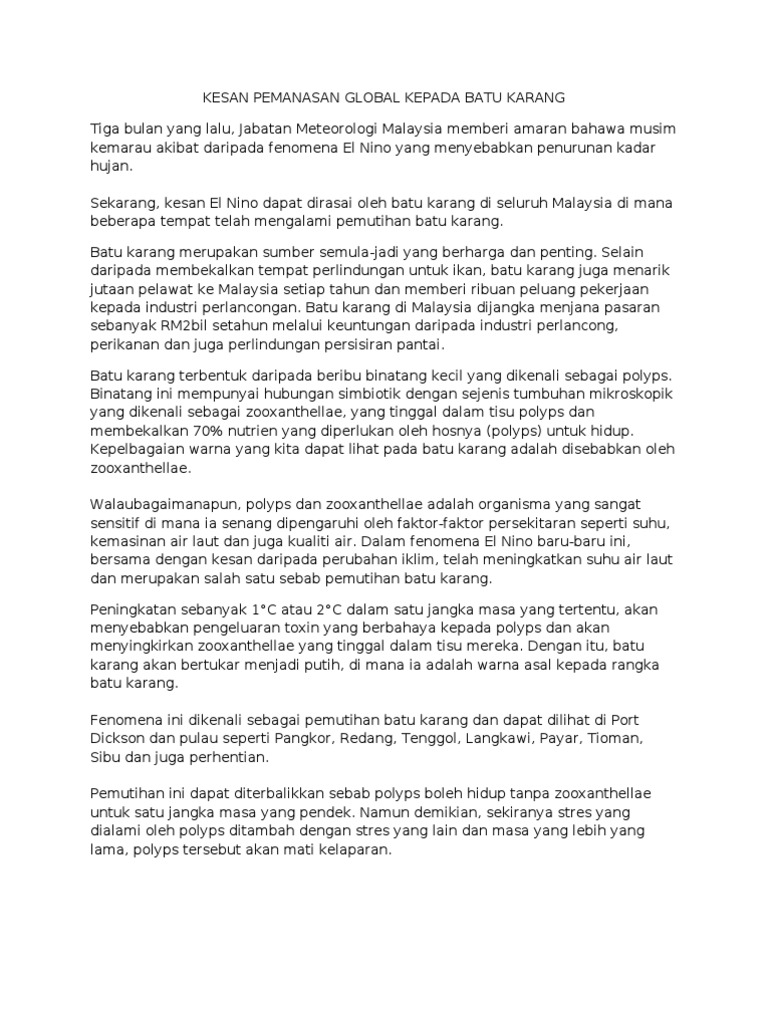 KESAN PEMANASAN GLOBAL KEPADA BATU KARANG

Tiga bulan yang lalu, Jabatan Meteorologi Malaysia memberi amaran bahawa musim kemarau akibat daripada fenomena El Nino yang menyebabkan penurunan kadar hujan.

Sekarang, kesan El Nino dapat dirasai oleh batu karang di seluruh Malaysia di mana beberapa tempat telah mengalami pemutihan batu karang.

Batu karang merupakan sumber semula-jadi yang berharga dan penting. Selain daripada membekalkan tempat perlindungan untuk ikan, batu karang juga menarik jutaan pelawat ke Malaysia setiap tahun dan memberi ribuan peluang pekerjaan kepada industri perlancongan. Batu karang di Malaysia dijangka menjana pasaran sebanyak RM2bil setahun melalui keuntungan daripada industri perlancong, perikanan dan juga perlindungan persisiran pantai.

Batu karang terbentuk daripada beribu binatang kecil yang dikenali sebagai polyps. Binatang ini mempunyai hubungan simbiotik dengan sejenis tumbuhan mikroskopik yang dikenali sebagai zooxanthellae, yang tinggal dalam tisu polyps dan membekalkan 70% nutrien yang diperlukan oleh hosnya (polyps) untuk hidup. Kepelbagaian warna yang kita dapat lihat pada batu karang adalah disebabkan oleh zooxanthellae.

Walaubagaimanapun, polyps dan zooxanthellae adalah organisma yang sangat sensitif di mana ia senang dipengaruhi oleh faktor-faktor persekitaran seperti suhu, kemasinan air laut dan juga kualiti air. Dalam fenomena El Nino baru-baru ini, bersama dengan kesan daripada perubahan iklim, telah meningkatkan suhu air laut dan merupakan salah satu sebab pemutihan batu karang.

Peningkatan sebanyak 1°C atau 2°C dalam satu jangka masa yang tertentu, akan menyebabkan pengeluaran toxin yang berbahaya kepada polyps dan akan menyingkirkan zooxanthellae yang tinggal dalam tisu mereka. Dengan itu, batu karang akan bertukar menjadi putih, di mana ia adalah warna asal kepada rangka batu karang.

Fenomena ini dikenali sebagai pemutihan batu karang dan dapat dilihat di Port Dickson dan pulau seperti Pangkor, Redang, Tenggol, Langkawi, Payar, Tioman, Sibu dan juga perhentian.

Pemutihan ini dapat diterbalikkan sebab polyps boleh hidup tanpa zooxanthellae untuk satu jangka masa yang pendek. Namun demikian, sekiranya stres yang dialami oleh polyps ditambah dengan stres yang lain dan masa yang lebih yang lama, polyps tersebut akan mati kelaparan.